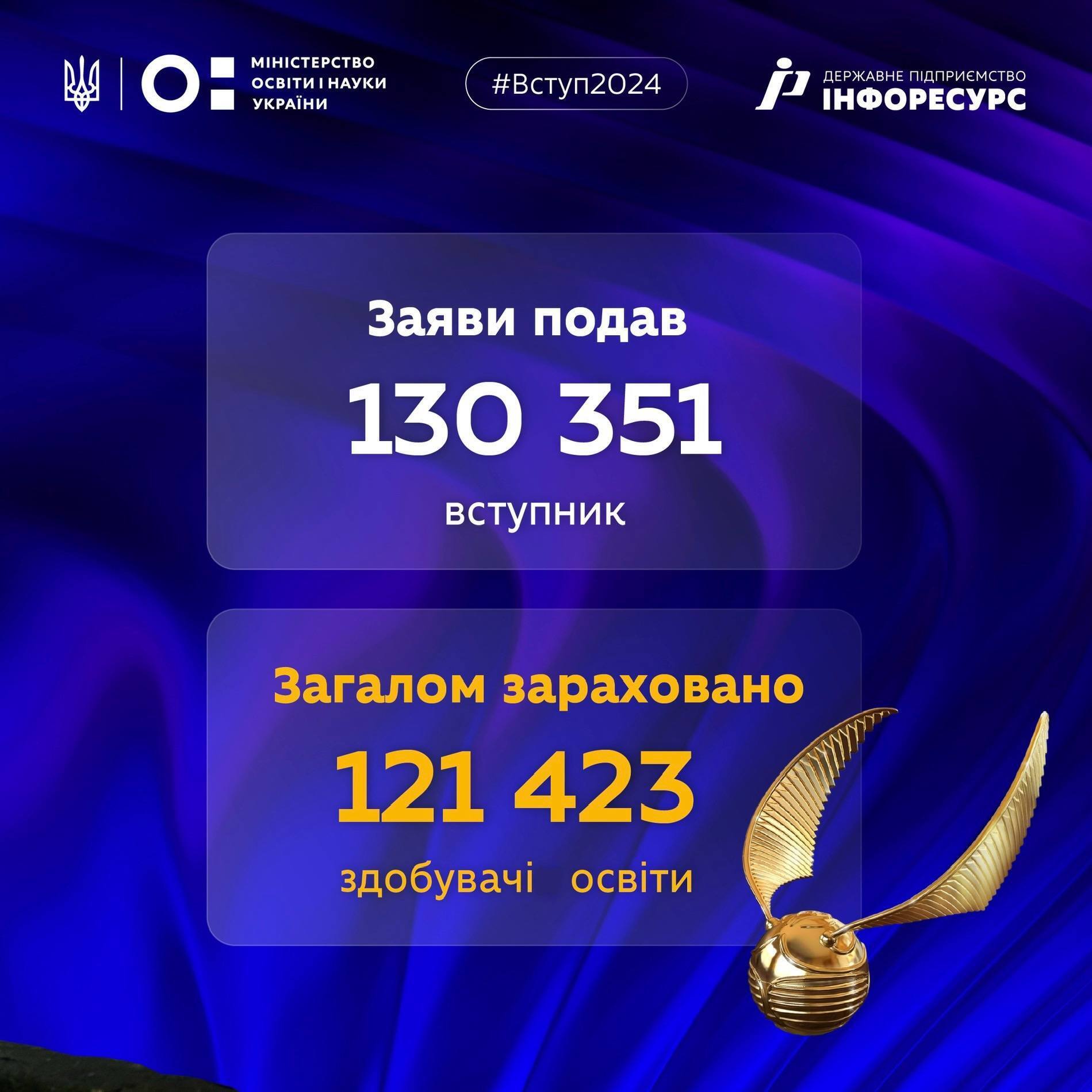 МІНІСТЕРСТВО ОСВІТИ І НАУКИ УКРАЇНИ

#Вступ2024

ДЕРЖАВНЕ ПІДПРИЄМСТВО ІНФОРЕСУРС

Заяви подав

130 351

вступник

Загалом зараховано

121 423

здобувачі освіти